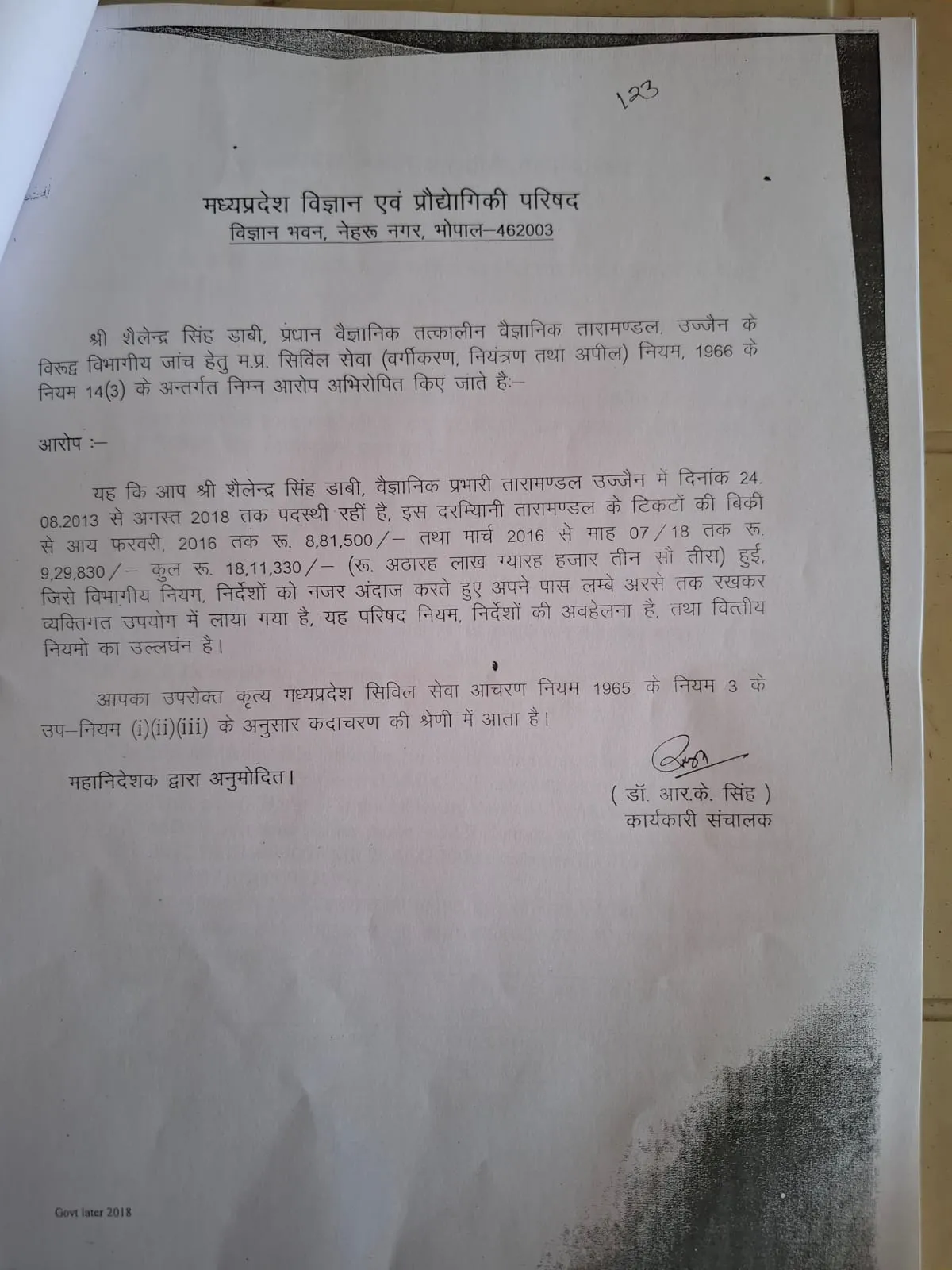 123

मध्यप्रदेश विज्ञान एवं प्रौद्योगिकी परिषद
विज्ञान भवन, नेहरू नगर, भोपाल–462003

श्री शैलेन्द्र सिंह डाबी, प्रधान वैज्ञानिक तत्कालीन वैज्ञानिक तारामण्डल, उज्जैन के विरूद्व विभागीय जांच हेतु म.प्र. सिविल सेवा (वर्गीकरण, नियंत्रण तथा अपील) नियम, 1966 के नियम 14(3) के अन्तर्गत निम्न आरोप अभिरोपित किए जाते हैः–

आरोप :–

यह कि आप श्री शैलेन्द्र सिंह डाबी, वैज्ञानिक प्रभारी तारामण्डल उज्जैन में दिनांक 24.08.2013 से अगस्त 2018 तक पदस्थी रहीं है, इस दरम्यिानी तारामण्डल के टिकटों की बिकी से आय फरवरी, 2016 तक रू. 8,81,500/– तथा मार्च 2016 से माह 07/18 तक रू. 9,29,830/– कुल रू. 18,11,330/– (रू. अठारह लाख ग्यारह हजार तीन सौ तीस) हुई, जिसे विभागीय नियम, निर्देशों को नजर अंदाज करते हुए अपने पास लम्बे अरसे तक रखकर व्यक्तिगत उपयोग में लाया गया है, यह परिषद नियम, निर्देशों की अवहेलना है, तथा वित्तीय नियमो का उल्लघंन है।

आपका उपरोक्त कृत्य मध्यप्रदेश सिविल सेवा आचरण नियम 1965 के नियम 3 के उप–नियम (i)(ii)(iii) के अनुसार कदाचरण की श्रेणी में आता है।

महानिदेशक द्वारा अनुमोदित।

( डॉ. आर.के. सिंह )
कार्यकारी संचालक

Govt later 2018